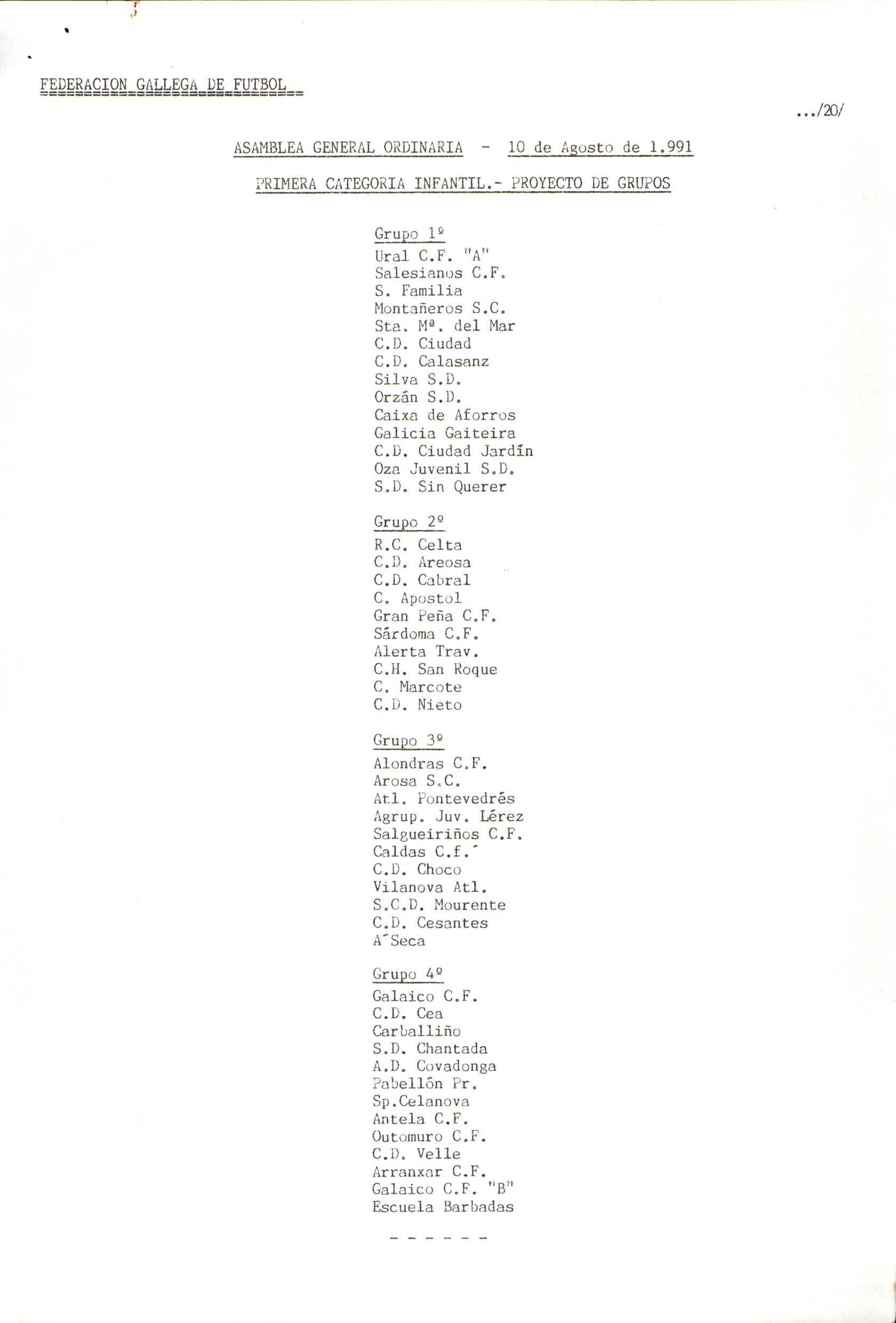 FEDERACION GALLEGA DE FUTBOL

.../20/

ASAMBLEA GENERAL ORDINARIA - 10 de Agosto de 1.991

PRIMERA CATEGORIA INFANTIL.- PROYECTO DE GRUPOS

Grupo 1º
Ural C.F. "A"
Salesianos C.F.
S. Familia
Montañeros S.C.
Sta. Mª. del Mar
C.D. Ciudad
C.D. Calasanz
Silva S.D.
Orzán S.D.
Caixa de Aforros
Galicia Gaiteira
C.D. Ciudad Jardín
Oza Juvenil S.D.
S.D. Sin Querer

Grupo 2º
R.C. Celta
C.D. Areosa
C.D. Cabral
C. Apostol
Gran Peña C.F.
Sárdoma C.F.
Alerta Trav.
C.H. San Roque
C. Marcote
C.D. Nieto

Grupo 3º
Alondras C.F.
Arosa S.C.
Atl. Pontevedrés
Agrup. Juv. Lérez
Salgueiriños C.F.
Caldas C.f.´
C.D. Choco
Vilanova Atl.
S.C.D. Mourente
C.D. Cesantes
A´Seca

Grupo 4º
Galaico C.F.
C.D. Cea
Carballiño
S.D. Chantada
A.D. Covadonga
Pabellón Pr.
Sp.Celanova
Antela C.F.
Outomuro C.F.
C.D. Velle
Arranxar C.F.
Galaico C.F. "B"
Escuela Barbadas

- - - - - -